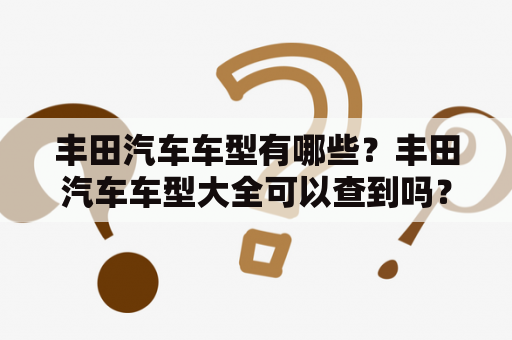 丰田汽车车型有哪些？丰田汽车车型大全可以查到吗？